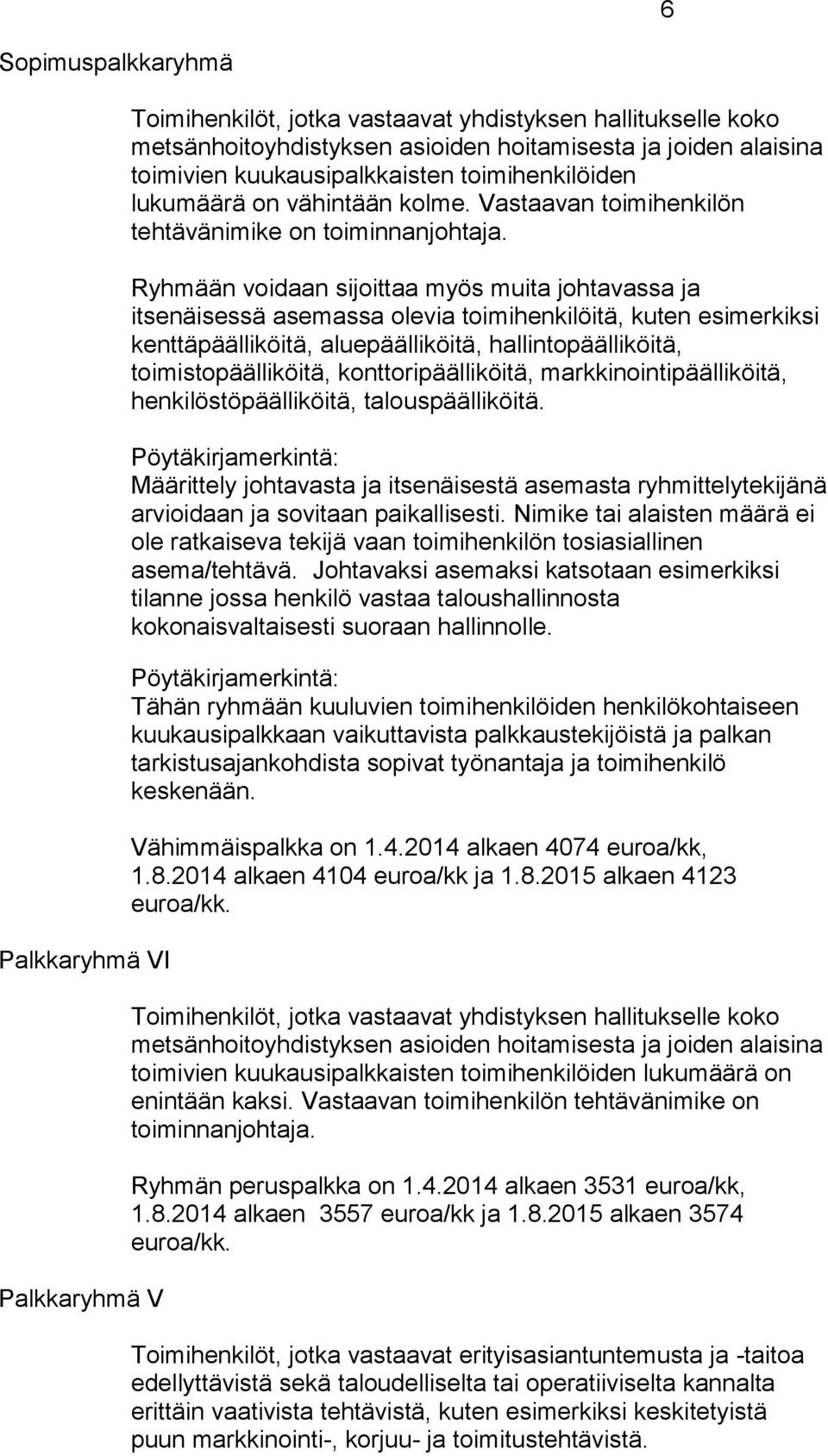 6

Sopimuspalkkaryhmä

Toimihenkilöt, jotka vastaavat yhdistyksen hallitukselle koko metsänhoitoyhdistyksen asioiden hoitamisesta ja joiden alaisina toimivien kuukausipalkkaisten toimihenkilöiden lukumäärä on vähintään kolme. Vastaavan toimihenkilön tehtävänimike on toiminnanjohtaja.

Ryhmään voidaan sijoittaa myös muita johtavassa ja itsenäisessä asemassa olevia toimihenkilöitä, kuten esimerkiksi kenttäpäälliköitä, aluepäälliköitä, hallintopäälliköitä, toimistopäälliköitä, konttoripäälliköitä, markkinointipäälliköitä, henkilöstöpäälliköitä, talouspäälliköitä.

Pöytäkirjamerkintä:
Määrittely johtavasta ja itsenäisestä asemasta ryhmittelytekijänä arvioidaan ja sovitaan paikallisesti. Nimike tai alaisten määrä ei ole ratkaiseva tekijä vaan toimihenkilön tosiasiallinen asema/tehtävä. Johtavaksi asemaksi katsotaan esimerkiksi tilanne jossa henkilö vastaa taloushallinnosta kokonaisvaltaisesti suoraan hallinnolle.

Pöytäkirjamerkintä:
Tähän ryhmään kuuluvien toimihenkilöiden henkilökohtaiseen kuukausipalkkaan vaikuttavista palkkaustekijöistä ja palkan tarkistusajankohdista sopivat työnantaja ja toimihenkilö keskenään.

Vähimmäispalkka on 1.4.2014 alkaen 4074 euroa/kk, 1.8.2014 alkaen 4104 euroa/kk ja 1.8.2015 alkaen 4123 euroa/kk.

Palkkaryhmä VI

Toimihenkilöt, jotka vastaavat yhdistyksen hallitukselle koko metsänhoitoyhdistyksen asioiden hoitamisesta ja joiden alaisina toimivien kuukausipalkkaisten toimihenkilöiden lukumäärä on enintään kaksi. Vastaavan toimihenkilön tehtävänimike on toiminnanjohtaja.

Ryhmän peruspalkka on 1.4.2014 alkaen 3531 euroa/kk, 1.8.2014 alkaen 3557 euroa/kk ja 1.8.2015 alkaen 3574 euroa/kk.

Palkkaryhmä V

Toimihenkilöt, jotka vastaavat erityisasiantuntemusta ja -taitoa edellyttävistä sekä taloudelliselta tai operatiiviselta kannalta erittäin vaativista tehtävistä, kuten esimerkiksi keskitetyistä puun markkinointi-, korjuu- ja toimitustehtävistä.